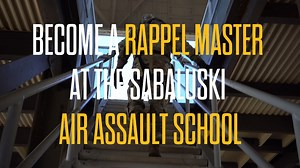 BECOME A RAPPEL MASTER AT THE SABALUSKI AIR ASSAULT SCHOOL